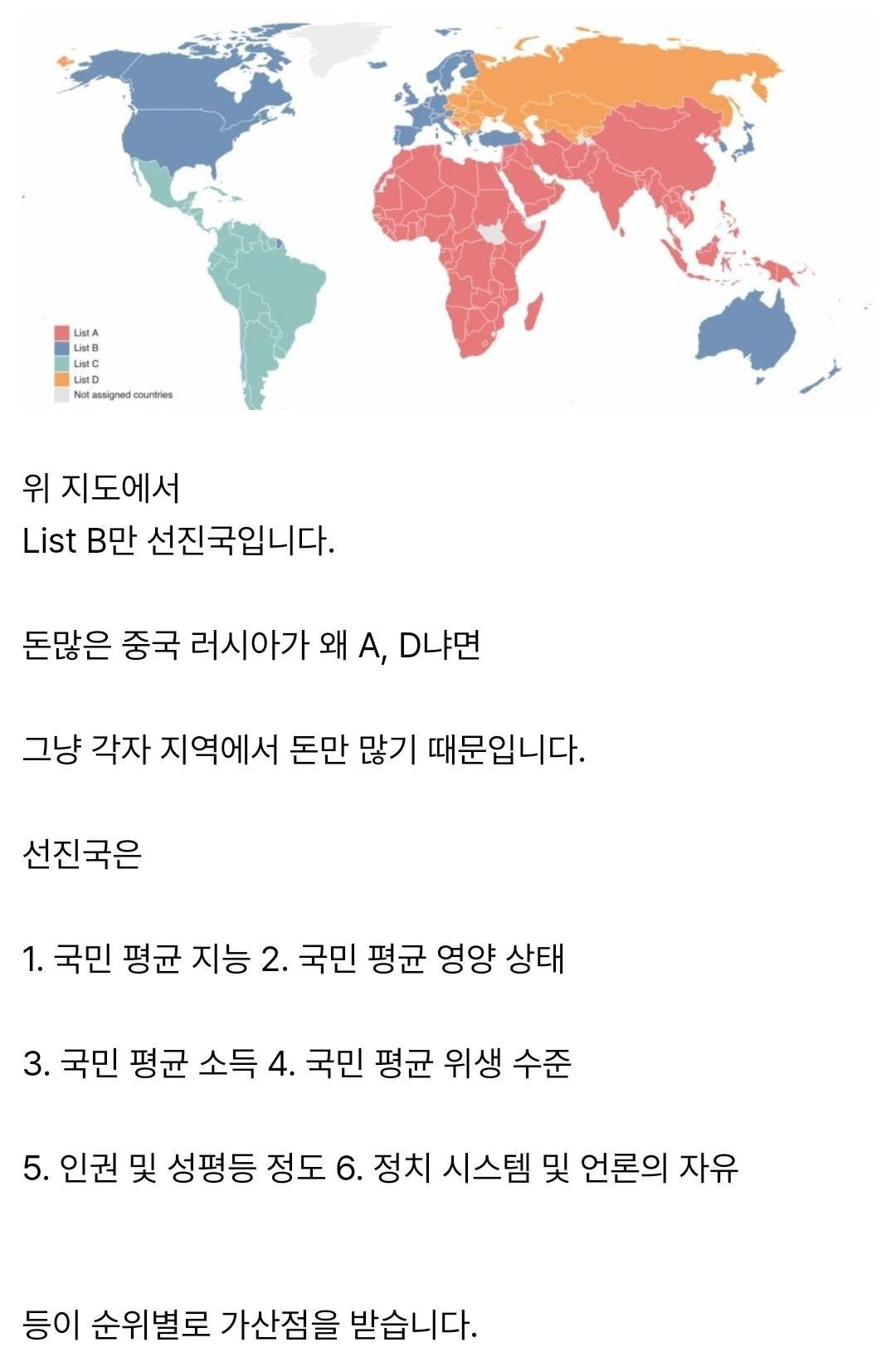 List A
List B
List C
List D
Not assigned countries

위 지도에서
List B만 선진국입니다.

돈많은 중국 러시아가 왜 A, D냐면

그냥 각자 지역에서 돈만 많기 때문입니다.

선진국은

1. 국민 평균 지능 2. 국민 평균 영양 상태

3. 국민 평균 소득 4. 국민 평균 위생 수준

5. 인권 및 성평등 정도 6. 정치 시스템 및 언론의 자유

등이 순위별로 가산점을 받습니다.